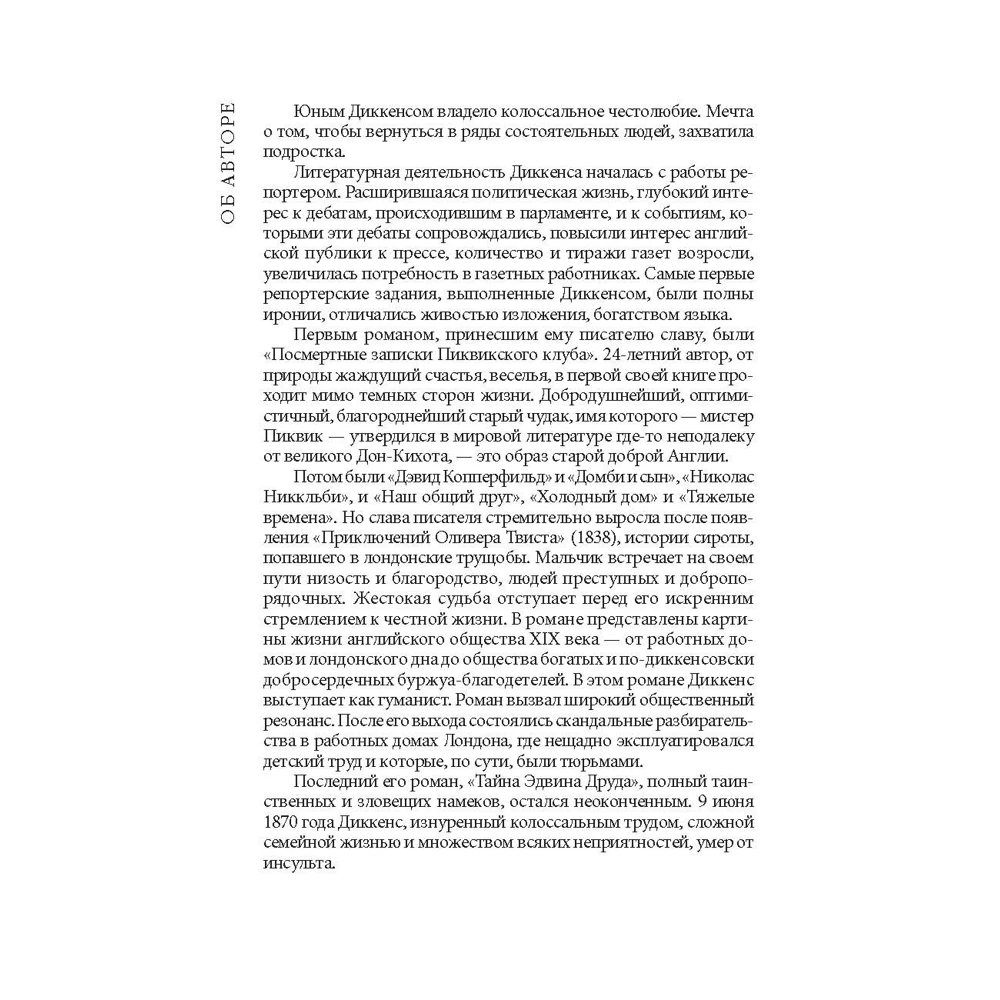 ОБ АВТОРЕ

Юным Диккенсом владело колоссальное честолюбие. Мечта о том, чтобы вернуться в ряды состоятельных людей, захватила подростка.

Литературная деятельность Диккенса началась с работы репортером. Расширившаяся политическая жизнь, глубокий интерес к дебатам, происходившим в парламенте, и к событиям, которыми эти дебаты сопровождались, повысили интерес английской публики к прессе, количество и тиражи газет возросли, увеличилась потребность в газетных работниках. Самые первые репортерские задания, выполненные Диккенсом, были полны иронии, отличались живостью изложения, богатством языка.

Первым романом, принесшим ему писателю славу, были «Посмертные записки Пиквикского клуба». 24-летний автор, от природы жаждущий счастья, веселья, в первой своей книге проходит мимо темных сторон жизни. Добродушнейший, оптимистичный, благороднейший старый чудак, имя которого — мистер Пиквик — утвердился в мировой литературе где-то неподалеку от великого Дон-Кихота, — это образ старой доброй Англии.

Потом были «Дэвид Копперфильд» и «Домби и сын», «Николас Никкльби», и «Наш общий друг», «Холодный дом» и «Тяжелые времена». Но слава писателя стремительно выросла после появления «Приключений Оливера Твиста» (1838), истории сироты, попавшего в лондонские трущобы. Мальчик встречает на своем пути низость и благородство, людей преступных и добропорядочных. Жестокая судьба отступает перед его искренним стремлением к честной жизни. В романе представлены картины жизни английского общества XIX века — от работных домов и лондонского дна до общества богатых и по-диккенсовски добросердечных буржуа-благодетелей. В этом романе Диккенс выступает как гуманист. Роман вызвал широкий общественный резонанс. После его выхода состоялись скандальные разбирательства в работных домах Лондона, где нещадно эксплуатировался детский труд и которые, по сути, были тюрьмами.

Последний его роман, «Тайна Эдвина Друда», полный таинственных и зловещих намеков, остался неоконченным. 9 июня 1870 года Диккенс, изнуренный колоссальным трудом, сложной семейной жизнью и множеством всяких неприятностей, умер от инсульта.